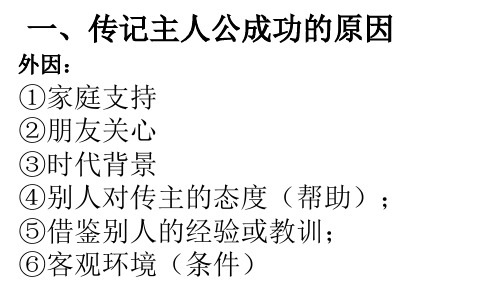 一、传记主人公成功的原因

外因：

①家庭支持

②朋友关心

③时代背景

④别人对传主的态度（帮助）；

⑤借鉴别人的经验或教训；

⑥客观环境（条件）